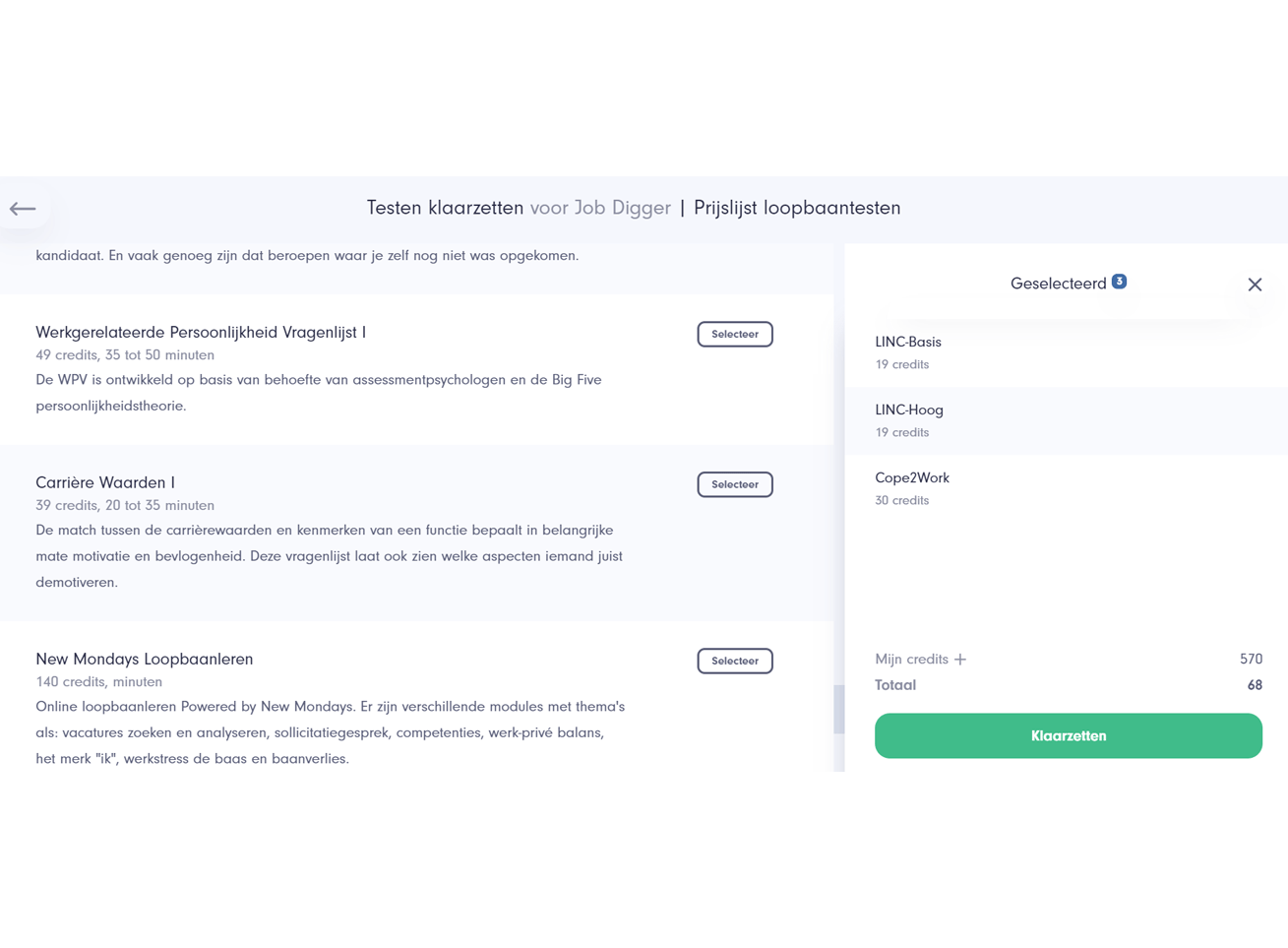 Testen klaarzetten voor Job Digger | Prijslijst loopbaantesten

kandidaat. En vaak genoeg zijn dat beroepen waar je zelf nog niet was opgekomen.

Werkgerelateerde Persoonlijkheid Vragenlijst I
49 credits, 35 tot 50 minuten
De WPV is ontwikkeld op basis van behoefte van assessmentpsychologen en de Big Five persoonlijkheidstheorie.

Selecteer

Carrière Waarden I
39 credits, 20 tot 35 minuten
De match tussen de carrièrewaarden en kenmerken van een functie bepaalt in belangrijke mate motivatie en bevlogenheid. Deze vragenlijst laat ook zien welke aspecten iemand juist demotiveren.

Selecteer

New Mondays Loopbaanleren
140 credits, minuten
Online loopbaanleren Powered by New Mondays. Er zijn verschillende modules met thema's als: vacatures zoeken en analyseren, sollicitatiegesprek, competenties, werk-privé balans, het merk "ik", werkstress de baas en baanverlies.

Selecteer

Geselecteerd 3

LINC-Basis
19 credits

LINC-Hoog
19 credits

Cope2Work
30 credits

Mijn credits + 570
Totaal 68

Klaarzetten